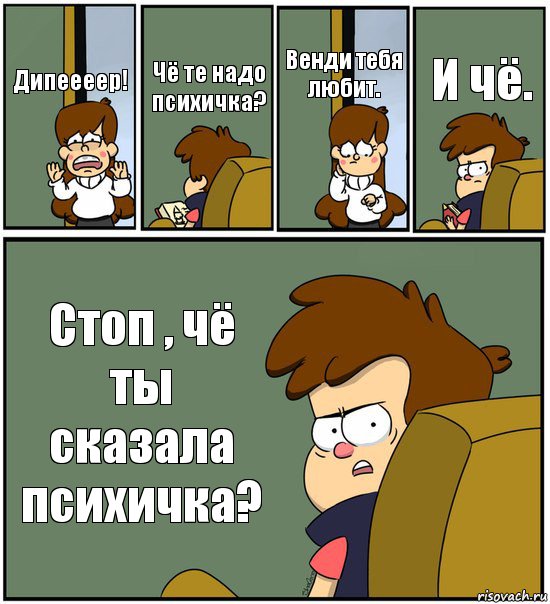 Дипеееер!

Чё те надо психичка?

Венди тебя любит.

И чё.

Стоп , чё ты сказала психичка?

risovach.ru